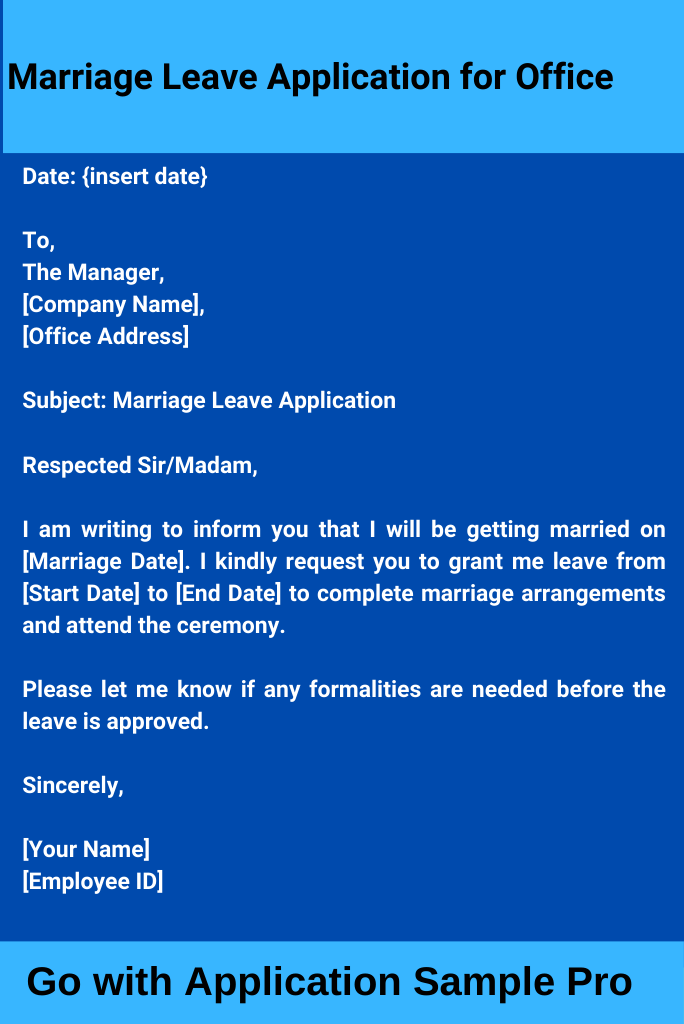 Marriage Leave Application for Office

Date: {insert date}

To,
The Manager,
[Company Name],
[Office Address]

Subject: Marriage Leave Application

Respected Sir/Madam,

I am writing to inform you that I will be getting married on [Marriage Date]. I kindly request you to grant me leave from [Start Date] to [End Date] to complete marriage arrangements and attend the ceremony.

Please let me know if any formalities are needed before the leave is approved.

Sincerely,

[Your Name]
[Employee ID]

Go with Application Sample Pro